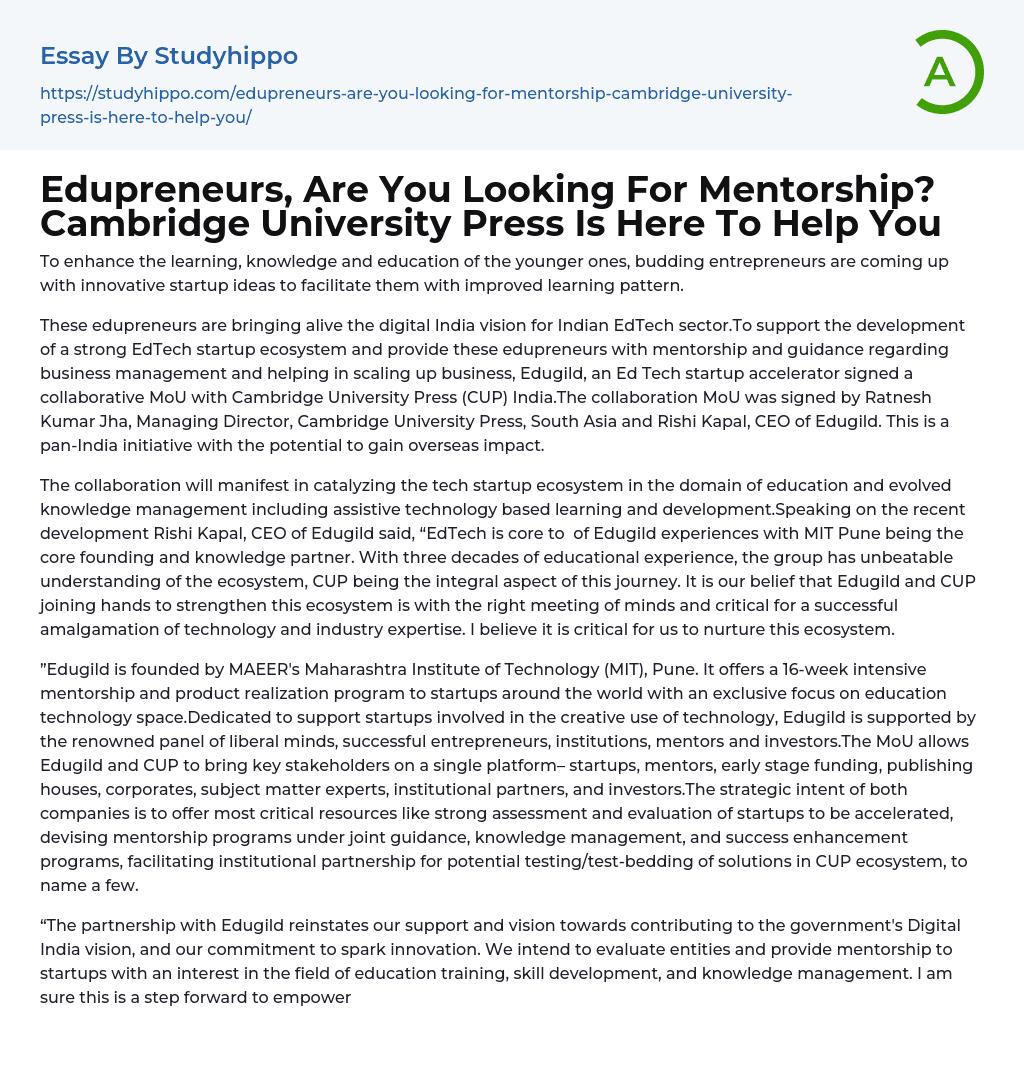 Essay By Studyhippo

https://studyhippo.com/edupreneurs-are-you-looking-for-mentorship-cambridge-university-press-is-here-to-help-you/

A

Edupreneurs, Are You Looking For Mentorship? Cambridge University Press Is Here To Help You

To enhance the learning, knowledge and education of the younger ones, budding entrepreneurs are coming up with innovative startup ideas to facilitate them with improved learning pattern.

These edupreneurs are bringing alive the digital India vision for Indian EdTech sector.To support the development of a strong EdTech startup ecosystem and provide these edupreneurs with mentorship and guidance regarding business management and helping in scaling up business, Edugild, an Ed Tech startup accelerator signed a collaborative MoU with Cambridge University Press (CUP) India.The collaboration MoU was signed by Ratnesh Kumar Jha, Managing Director, Cambridge University Press, South Asia and Rishi Kapal, CEO of Edugild. This is a pan-India initiative with the potential to gain overseas impact.

The collaboration will manifest in catalyzing the tech startup ecosystem in the domain of education and evolved knowledge management including assistive technology based learning and development.Speaking on the recent development Rishi Kapal, CEO of Edugild said, “EdTech is core to of Edugild experiences with MIT Pune being the core founding and knowledge partner. With three decades of educational experience, the group has unbeatable understanding of the ecosystem, CUP being the integral aspect of this journey. It is our belief that Edugild and CUP joining hands to strengthen this ecosystem is with the right meeting of minds and critical for a successful amalgamation of technology and industry expertise. I believe it is critical for us to nurture this ecosystem.

”Edugild is founded by MAEER's Maharashtra Institute of Technology (MIT), Pune. It offers a 16-week intensive mentorship and product realization program to startups around the world with an exclusive focus on education technology space.Dedicated to support startups involved in the creative use of technology, Edugild is supported by the renowned panel of liberal minds, successful entrepreneurs, institutions, mentors and investors.The MoU allows Edugild and CUP to bring key stakeholders on a single platform– startups, mentors, early stage funding, publishing houses, corporates, subject matter experts, institutional partners, and investors.The strategic intent of both companies is to offer most critical resources like strong assessment and evaluation of startups to be accelerated, devising mentorship programs under joint guidance, knowledge management, and success enhancement programs, facilitating institutional partnership for potential testing/test-bedding of solutions in CUP ecosystem, to name a few.

“The partnership with Edugild reinstates our support and vision towards contributing to the government's Digital India vision, and our commitment to spark innovation. We intend to evaluate entities and provide mentorship to startups with an interest in the field of education training, skill development, and knowledge management. I am sure this is a step forward to empower